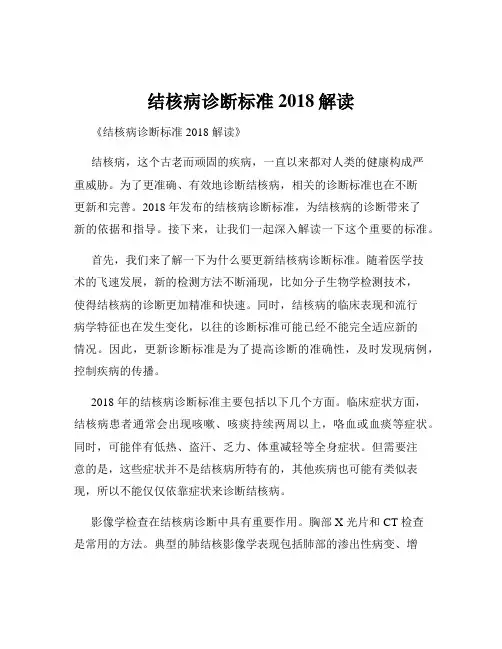 结核病诊断标准 2018 解读

《结核病诊断标准 2018 解读》

结核病，这个古老而顽固的疾病，一直以来都对人类的健康构成严重威胁。为了更准确、有效地诊断结核病，相关的诊断标准也在不断更新和完善。2018 年发布的结核病诊断标准，为结核病的诊断带来了新的依据和指导。接下来，让我们一起深入解读一下这个重要的标准。

首先，我们来了解一下为什么要更新结核病诊断标准。随着医学技术的飞速发展，新的检测方法不断涌现，比如分子生物学检测技术，使得结核病的诊断更加精准和快速。同时，结核病的临床表现和流行病学特征也在发生变化，以往的诊断标准可能已经不能完全适应新的情况。因此，更新诊断标准是为了提高诊断的准确性，及时发现病例，控制疾病的传播。

2018 年的结核病诊断标准主要包括以下几个方面。临床症状方面，结核病患者通常会出现咳嗽、咳痰持续两周以上，咯血或血痰等症状。同时，可能伴有低热、盗汗、乏力、体重减轻等全身症状。但需要注意的是，这些症状并不是结核病所特有的，其他疾病也可能有类似表现，所以不能仅仅依靠症状来诊断结核病。

影像学检查在结核病诊断中具有重要作用。胸部 X 光片和 CT 检查是常用的方法。典型的肺结核影像学表现包括肺部的渗出性病变、增